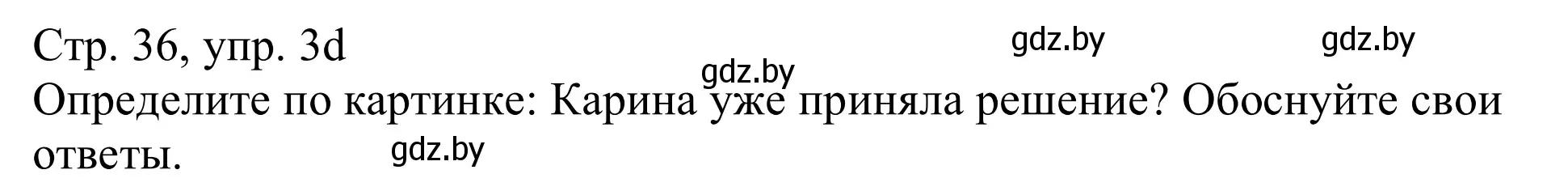 Стр. 36, упр. 3d

gdz.by gdz.by gdz.by

Определите по картинке: Карина уже приняла решение? Обоснуйте свои ответы.

gdz.by